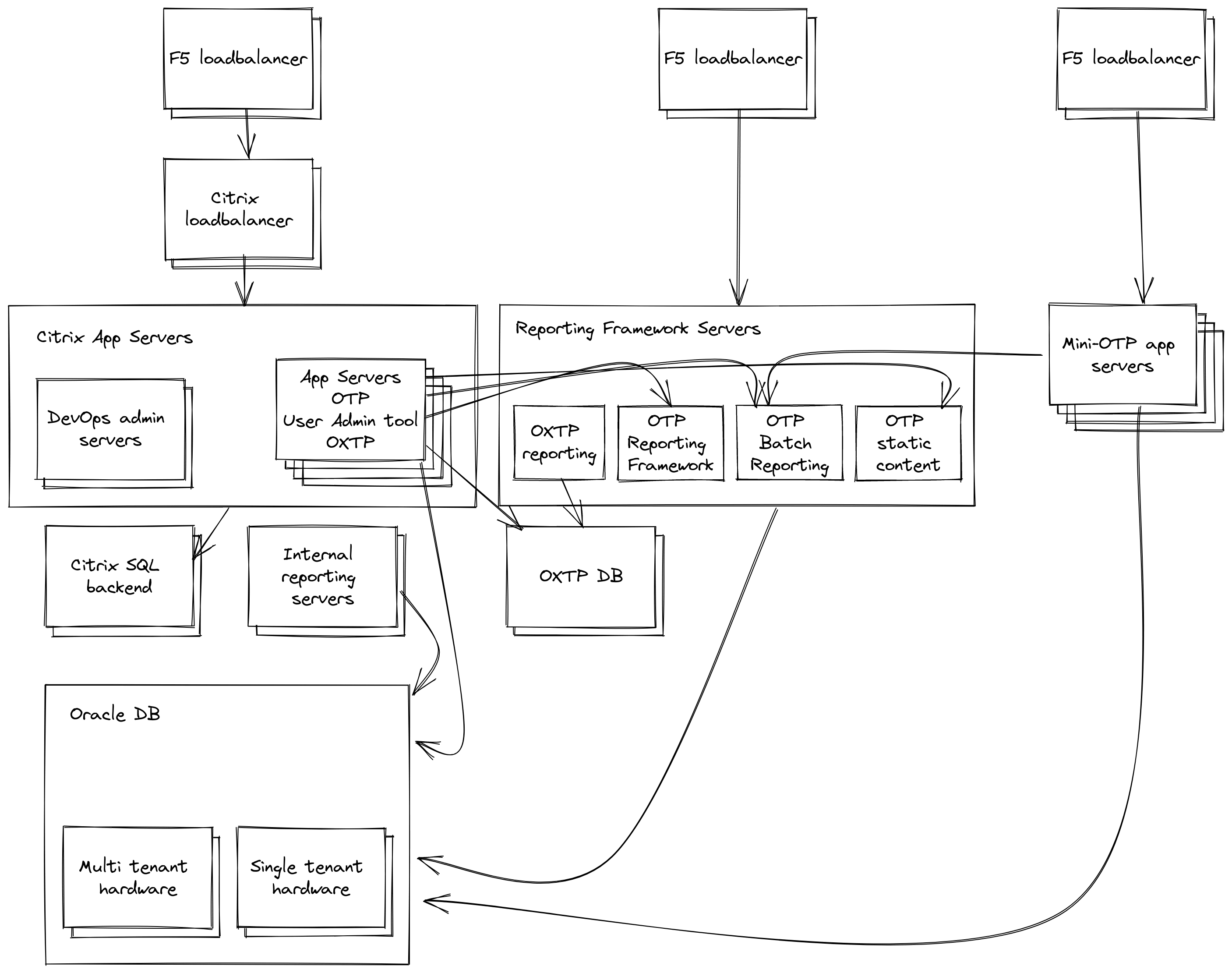 F5 loadbalancer

F5 loadbalancer

F5 loadbalancer

Citrix loadbalancer

Citrix App Servers

DevOps admin servers

App Servers OTP User Admin tool OXTP

Reporting Framework Servers

OXTP reporting

OTP Reporting Framework

OTP Batch Reporting

OTP static content

Mini-OTP app servers

Citrix SQL backend

Internal reporting servers

OXTP DB

Oracle DB

Multi tenant hardware

Single tenant hardware